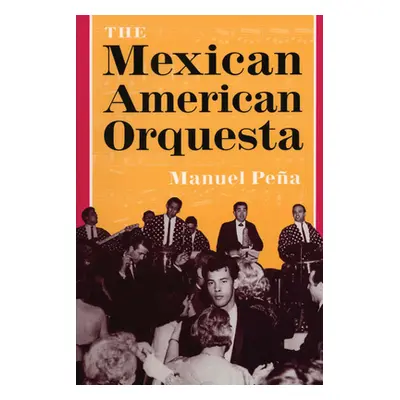 THE
Mexican
American
Orquesta

Manuel Peña